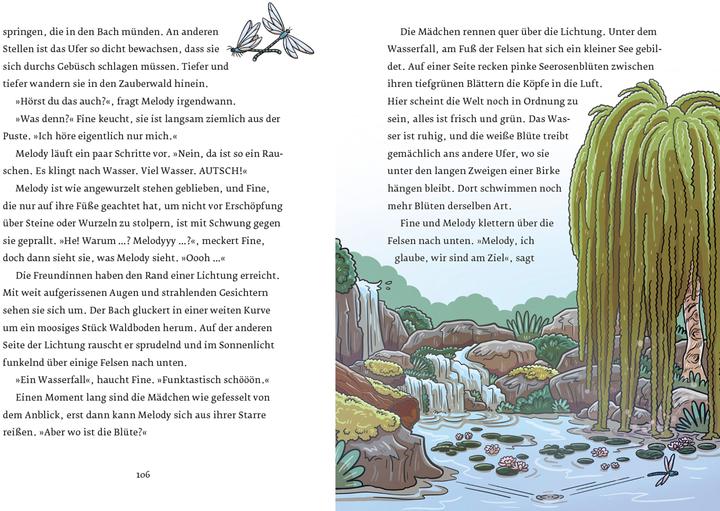 springen, die in den Bach münden. An anderen Stellen ist das Ufer so dicht bewachsen, dass sie sich durchs Gebüsch schlagen müssen. Tiefer und tiefer wandern sie in den Zauberwald hinein.

»Hörst du das auch?«, fragt Melody irgendwann.

»Was denn?« Fine keucht, sie ist langsam ziemlich aus der Puste. »Ich höre eigentlich nur mich.«

Melody läuft ein paar Schritte vor. »Nein, da ist so ein Rauschen. Es klingt nach Wasser. Viel Wasser. AUTSCH!«

Melody ist wie angewurzelt stehen geblieben, und Fine, die nur auf ihre Füße geachtet hat, um nicht vor Erschöpfung über Steine oder Wurzeln zu stolpern, ist mit Schwung gegen sie geprallt. »He! Warum …? Melodyyy …?«, meckert Fine, doch dann sieht sie, was Melody sieht. »Oooh …«

Die Freundinnen haben den Rand einer Lichtung erreicht. Mit weit aufgerissenen Augen und strahlenden Gesichtern sehen sie sich um. Der Bach gluckert in einer weiten Kurve um ein moosiges Stück Waldboden herum. Auf der anderen Seite der Lichtung rauscht er sprudelnd und im Sonnenlicht funkelnd über einige Felsen nach unten.

»Ein Wasserfall«, haucht Fine. »Funktastisch schööön.«

Einen Moment lang sind die Mädchen wie gefesselt von dem Anblick, erst dann kann Melody sich aus ihrer Starre reißen. »Aber wo ist die Blüte?«

106

Die Mädchen rennen quer über die Lichtung. Unter dem Wasserfall, am Fuß der Felsen hat sich ein kleiner See gebildet. Auf einer Seite recken pinke Seerosenblüten zwischen ihren tiefgrünen Blättern die Köpfe in die Luft. Hier scheint die Welt noch in Ordnung zu sein, alles ist frisch und grün. Das Wasser ist ruhig, und die weiße Blüte treibt gemächlich ans andere Ufer, wo sie unter den langen Zweigen einer Birke hängen bleibt. Dort schwimmen noch mehr Blüten derselben Art.

Fine und Melody klettern über die Felsen nach unten. »Melody, ich glaube, wir sind am Ziel«, sagt